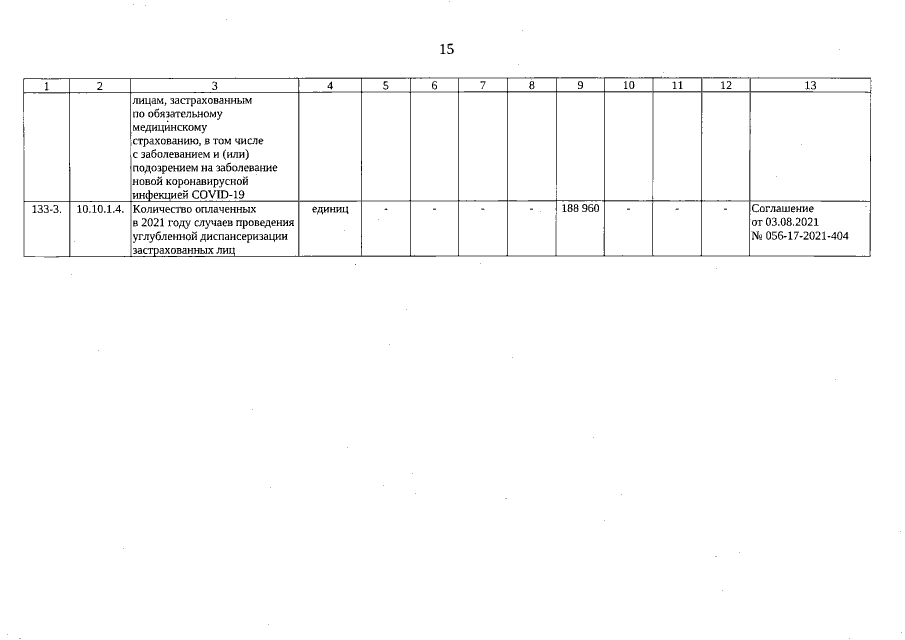 15

| 1 | 2 | 3 | 4 | 5 | 6 | 7 | 8 | 9 | 10 | 11 | 12 | 13 |
|---|---|---|---|---|---|---|---|---|---|---|---|---|
| | | лицам, застрахованным по обязательному медицинскому страхованию, в том числе с заболеванием и (или) подозрением на заболевание новой коронавирусной инфекцией COVID-19 | | | | | | | | | | |
| 133-3. | 10.10.1.4. | Количество оплаченных в 2021 году случаев проведения углубленной диспансеризации застрахованных лиц | единиц | - | - | - | - | 188 960 | - | - | - | Соглашение от 03.08.2021 № 056-17-2021-404 |